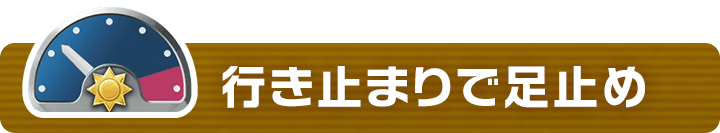 行き止まりで足止め